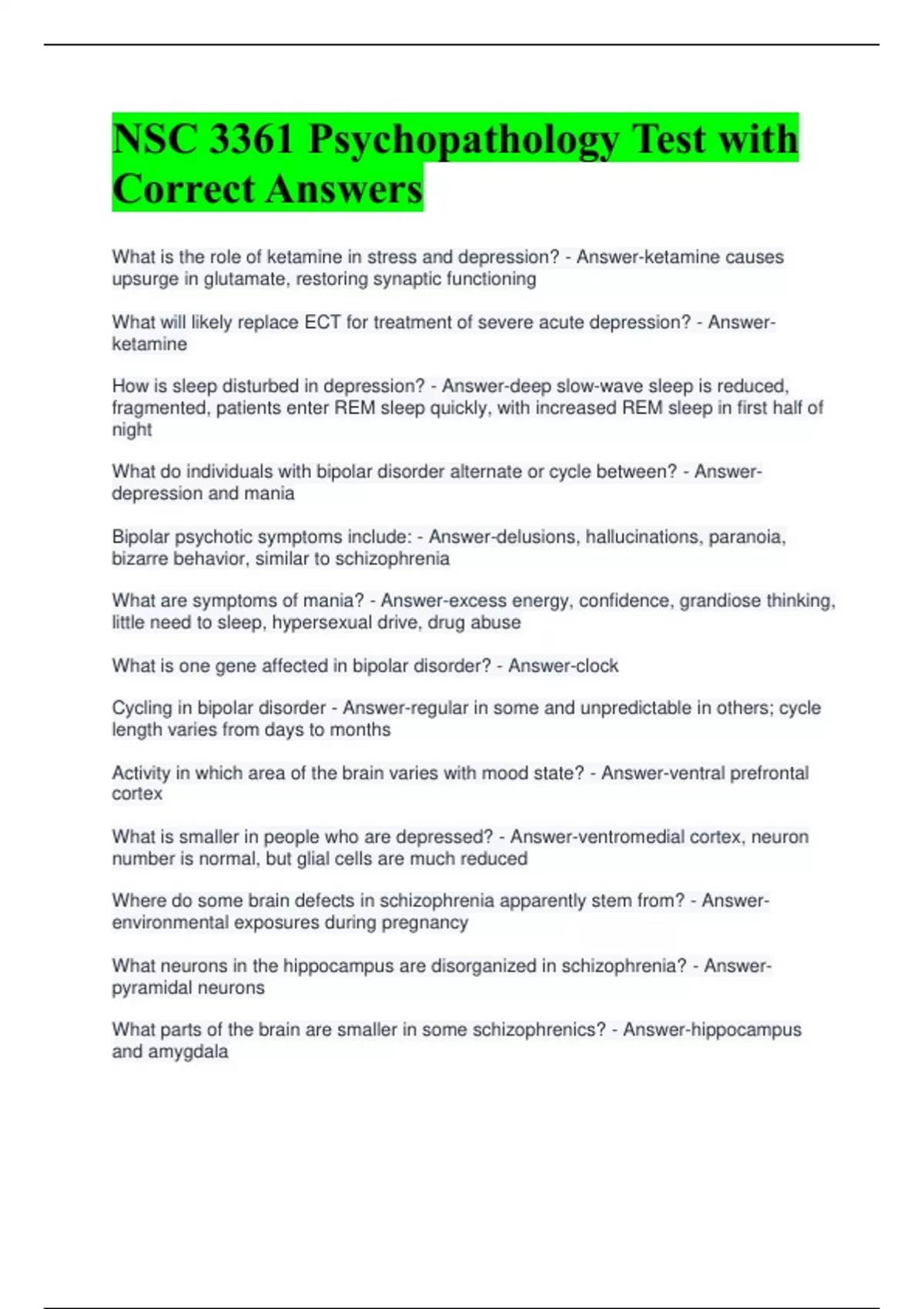 NSC 3361 Psychopathology Test with Correct Answers

What is the role of ketamine in stress and depression? - Answer-ketamine causes upsurge in glutamate, restoring synaptic functioning

What will likely replace ECT for treatment of severe acute depression? - Answer-ketamine

How is sleep disturbed in depression? - Answer-deep slow-wave sleep is reduced, fragmented, patients enter REM sleep quickly, with increased REM sleep in first half of night

What do individuals with bipolar disorder alternate or cycle between? - Answer-depression and mania

Bipolar psychotic symptoms include: - Answer-delusions, hallucinations, paranoia, bizarre behavior, similar to schizophrenia

What are symptoms of mania? - Answer-excess energy, confidence, grandiose thinking, little need to sleep, hypersexual drive, drug abuse

What is one gene affected in bipolar disorder? - Answer-clock

Cycling in bipolar disorder - Answer-regular in some and unpredictable in others; cycle length varies from days to months

Activity in which area of the brain varies with mood state? - Answer-ventral prefrontal cortex

What is smaller in people who are depressed? - Answer-ventromedial cortex, neuron number is normal, but glial cells are much reduced

Where do some brain defects in schizophrenia apparently stem from? - Answer-environmental exposures during pregnancy

What neurons in the hippocampus are disorganized in schizophrenia? - Answer-pyramidal neurons

What parts of the brain are smaller in some schizophrenics? - Answer-hippocampus and amygdala